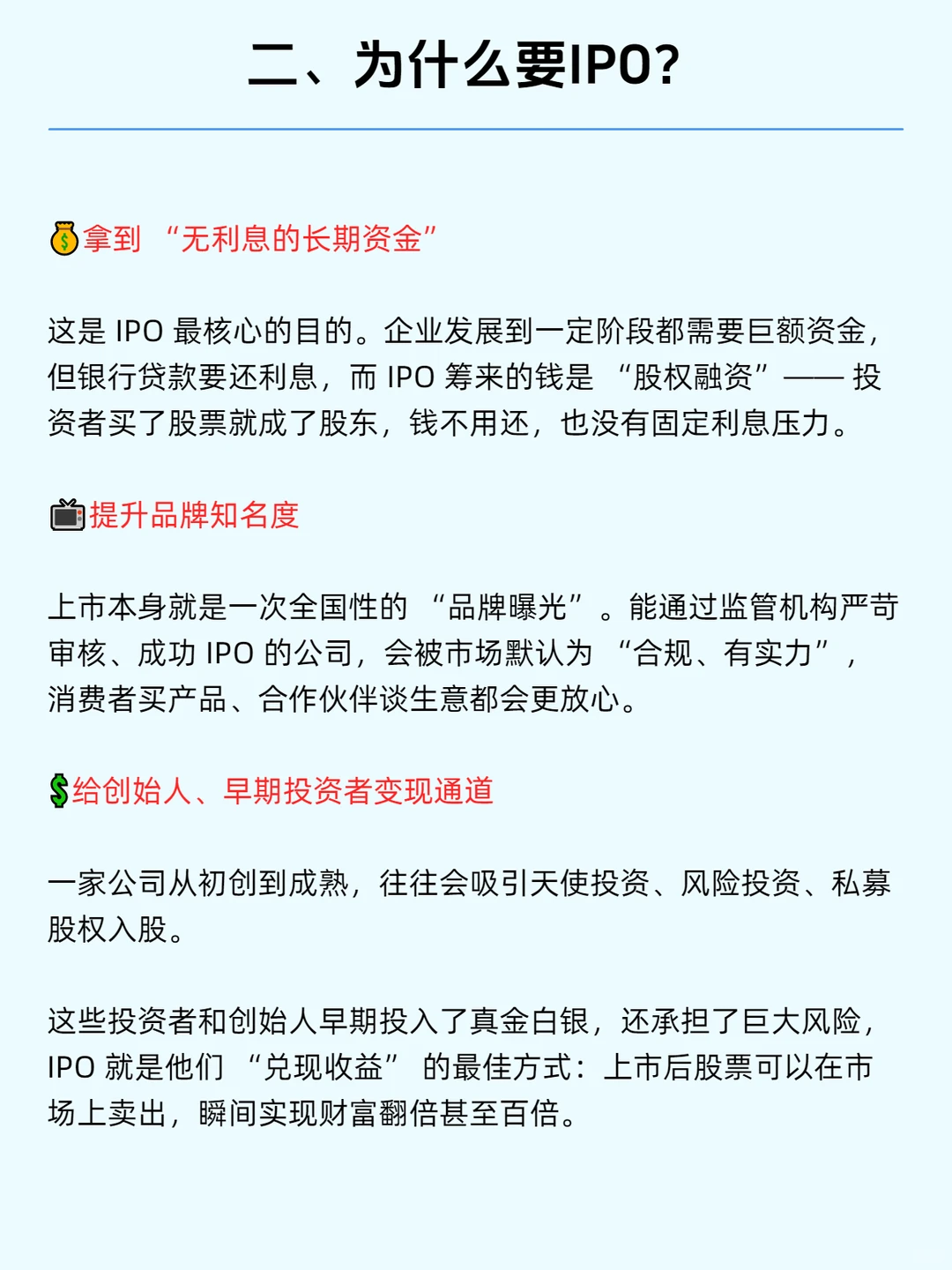 二、为什么要IPO?

💰拿到 “无利息的长期资金”

这是 IPO 最核心的目的。企业发展到一定阶段都需要巨额资金，但银行贷款要还利息，而 IPO 筹来的钱是 “股权融资” —— 投资者买了股票就成了股东，钱不用还，也没有固定利息压力。

📺提升品牌知名度

上市本身就是一次全国性的 “品牌曝光” 。能通过监管机构严苛审核、成功 IPO 的公司，会被市场默认为 “合规、有实力” ，消费者买产品、合作伙伴谈生意都会更放心。

💲给创始人、早期投资者变现通道

一家公司从初创到成熟，往往会吸引天使投资、风险投资、私募股权入股。

这些投资者和创始人早期投入了真金白银，还承担了巨大风险，IPO 就是他们 “兑现收益” 的最佳方式：上市后股票可以在市场上卖出，瞬间实现财富翻倍甚至百倍。